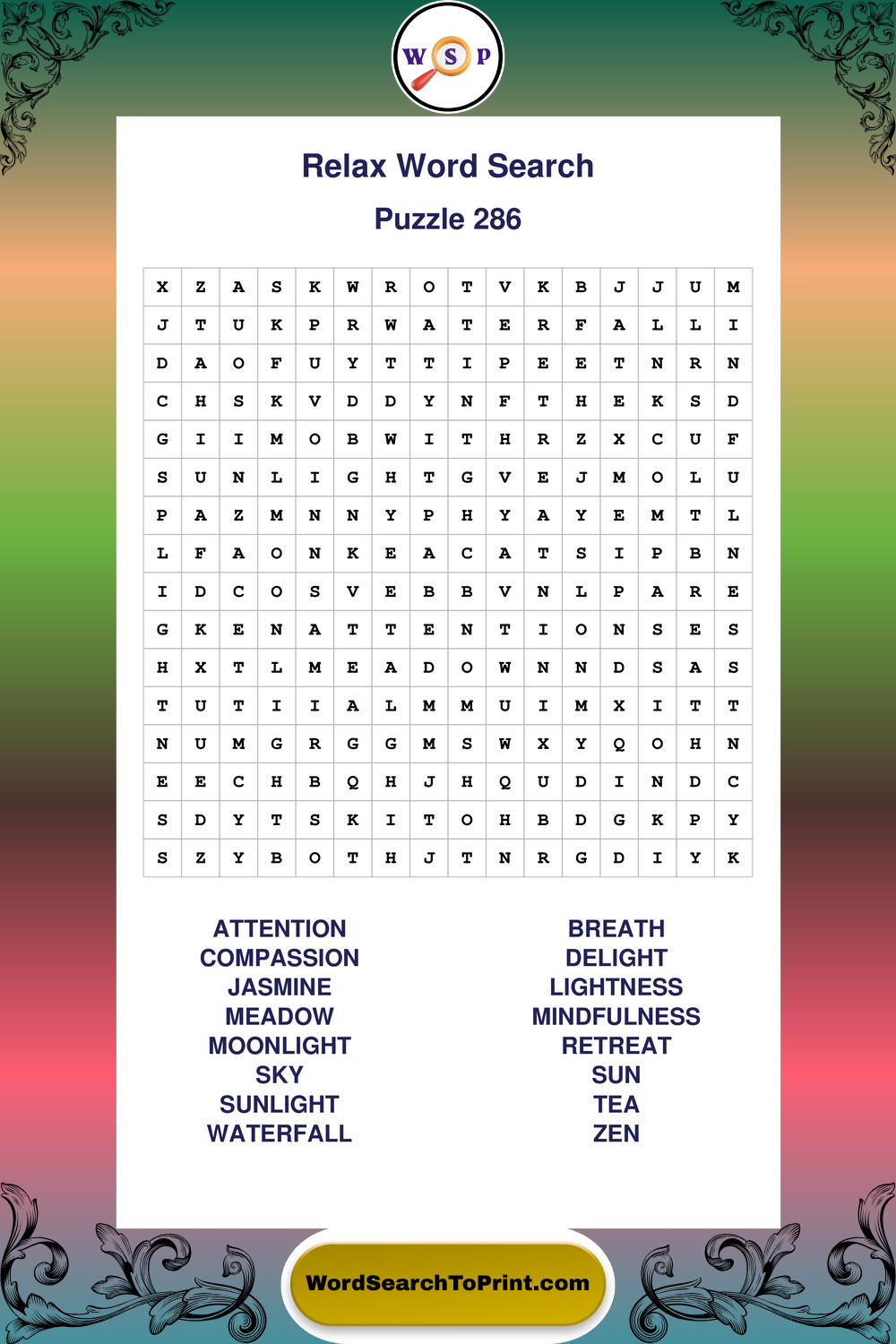 W S P

Relax Word Search

Puzzle 286

| X | Z | A | S | K | W | R | O | T | V | K | B | J | J | U | M |
|---|---|---|---|---|---|---|---|---|---|---|---|---|---|---|---|
| J | T | U | K | P | R | W | A | T | E | R | F | A | L | L | I |
| D | A | O | F | U | Y | T | T | I | P | E | E | T | N | R | N |
| C | H | S | K | V | D | D | Y | N | F | T | H | E | K | S | D |
| G | I | I | M | O | B | W | I | T | H | R | Z | X | C | U | F |
| S | U | N | L | I | G | H | T | G | V | E | J | M | O | L | U |
| P | A | Z | M | N | N | Y | P | H | Y | A | Y | E | M | T | L |
| L | F | A | O | N | K | E | A | C | A | T | S | I | P | B | N |
| I | D | C | O | S | V | E | B | B | V | N | L | P | A | R | E |
| G | K | E | N | A | T | T | E | N | T | I | O | N | S | E | S |
| H | X | T | L | M | E | A | D | O | W | N | N | D | S | A | S |
| T | U | T | I | I | A | L | M | M | U | I | M | X | I | T | T |
| N | U | M | G | R | G | G | M | S | W | X | Y | Q | O | H | N |
| E | E | C | H | B | Q | H | J | H | Q | U | D | I | N | D | C |
| S | D | Y | T | S | K | I | T | O | H | B | D | G | K | P | Y |
| S | Z | Y | B | O | T | H | J | T | N | R | G | D | I | Y | K |

ATTENTION
COMPASSION
JASMINE
MEADOW
MOONLIGHT
SKY
SUNLIGHT
WATERFALL

BREATH
DELIGHT
LIGHTNESS
MINDFULNESS
RETREAT
SUN
TEA
ZEN

WordSearchToPrint.com